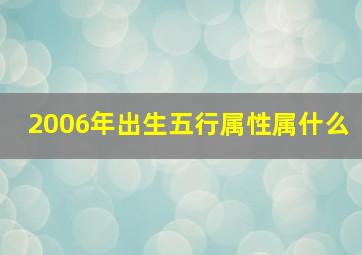 2006年出生五行属性属什么